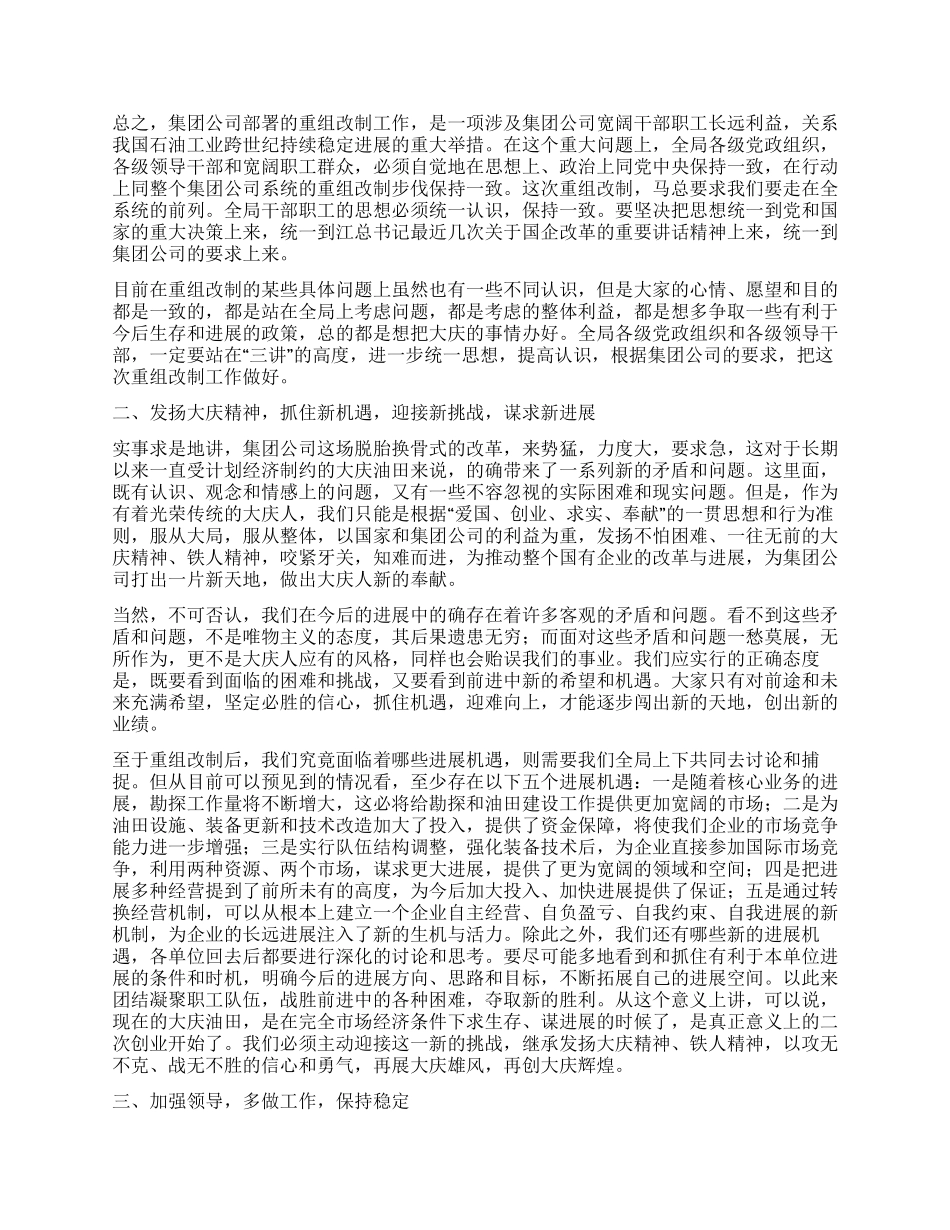 总之，集团公司部署的重组改制工作，是一项涉及集团公司宽阔干部职工长远利益，关系我国石油工业跨世纪持续稳定进展的重大举措。在这个重大问题上，全局各级党政组织，各级领导干部和宽阔职工群众，必须自觉地在思想上、政治上同党中央保持一致，在行动上同整个集团公司系统的重组改制步伐保持一致。这次重组改制，马总要求我们要走在全系统的前列。全局干部职工的思想必须统一认识，保持一致。要坚决把思想统一到党和国家的重大决策上来，统一到江总书记最近几次关于国企改革的重要讲话精神上来，统一到集团公司的要求上来。

目前在重组改制的某些具体问题上虽然也有一些不同认识，但是大家的心情、愿望和目的都是一致的，都是站在全局上考虑问题，都是考虑的整体利益，都是想多争取一些有利于今后生存和进展的政策，总的都是想把大庆的事情办好。全局各级党政组织和各级领导干部，一定要站在“三讲”的高度，进一步统一思想，提高认识，根据集团公司的要求，把这次重组改制工作做好。

二、发扬大庆精神，抓住新机遇，迎接新挑战，谋求新进展

实事求是地讲，集团公司这场脱胎换骨式的改革，来势猛，力度大，要求急，这对于长期以来一直受计划经济制约的大庆油田来说，的确带来了一系列新的矛盾和问题。这里面，既有认识、观念和情感上的问题，又有一些不容忽视的实际困难和现实问题。但是，作为有着光荣传统的大庆人，我们只能是根据“爱国、创业、求实、奉献”的一贯思想和行为准则，服从大局，服从整体，以国家和集团公司的利益为重，发扬不怕困难、一往无前的大庆精神、铁人精神，咬紧牙关，知难而进，为推动整个国有企业的改革与进展，为集团公司打出一片新天地，做出大庆人新的奉献。

当然，不可否认，我们在今后的进展中的确存在着许多客观的矛盾和问题。看不到这些矛盾和问题，不是唯物主义的态度，其后果遗患无穷；而面对这些矛盾和问题一愁莫展，无所作为，更不是大庆人应有的风格，同样也会贻误我们的事业。我们应实行的正确态度是，既要看到面临的困难和挑战，又要看到前进中新的希望和机遇。大家只有对前途和未来充满希望，坚定必胜的信心，抓住机遇，迎难向上，才能逐步闯出新的天地，创出新的业绩。

至于重组改制后，我们究竟面临着哪些进展机遇，则需要我们全局上下共同去讨论和捕捉。但从目前可以预见到的情况看，至少存在以下五个进展机遇：一是随着核心业务的进展，勘探工作量将不断增大，这必将给勘探和油田建设工作提供更加宽阔的市场；二是为油田设施、装备更新和技术改造加大了投入，提供了资金保障，将使我们企业的市场竞争能力进一步增强；三是实行队伍结构调整，强化装备技术后，为企业直接参加国际市场竞争，利用两种资源、两个市场，谋求更大进展，提供了更为宽阔的领域和空间；四是把进展多种经营提到了前所未有的高度，为今后加大投入、加快进展提供了保证；五是通过转换经营机制，可以从根本上建立一个企业自主经营、自负盈亏、自我约束、自我进展的新机制，为企业的长远进展注入了新的生机与活力。除此之外，我们还有哪些新的进展机遇，各单位回去后都要进行深化的讨论和思考。要尽可能多地看到和抓住有利于本单位进展的条件和时机，明确今后的进展方向、思路和目标，不断拓展自己的进展空间。以此来团结凝聚职工队伍，战胜前进中的各种困难，夺取新的胜利。从这个意义上讲，可以说，现在的大庆油田，是在完全市场经济条件下求生存、谋进展的时候了，是真正意义上的二次创业开始了。我们必须主动迎接这一新的挑战，继承发扬大庆精神、铁人精神，以攻无不克、战无不胜的信心和勇气，再展大庆雄风，再创大庆辉煌。

三、加强领导，多做工作，保持稳定